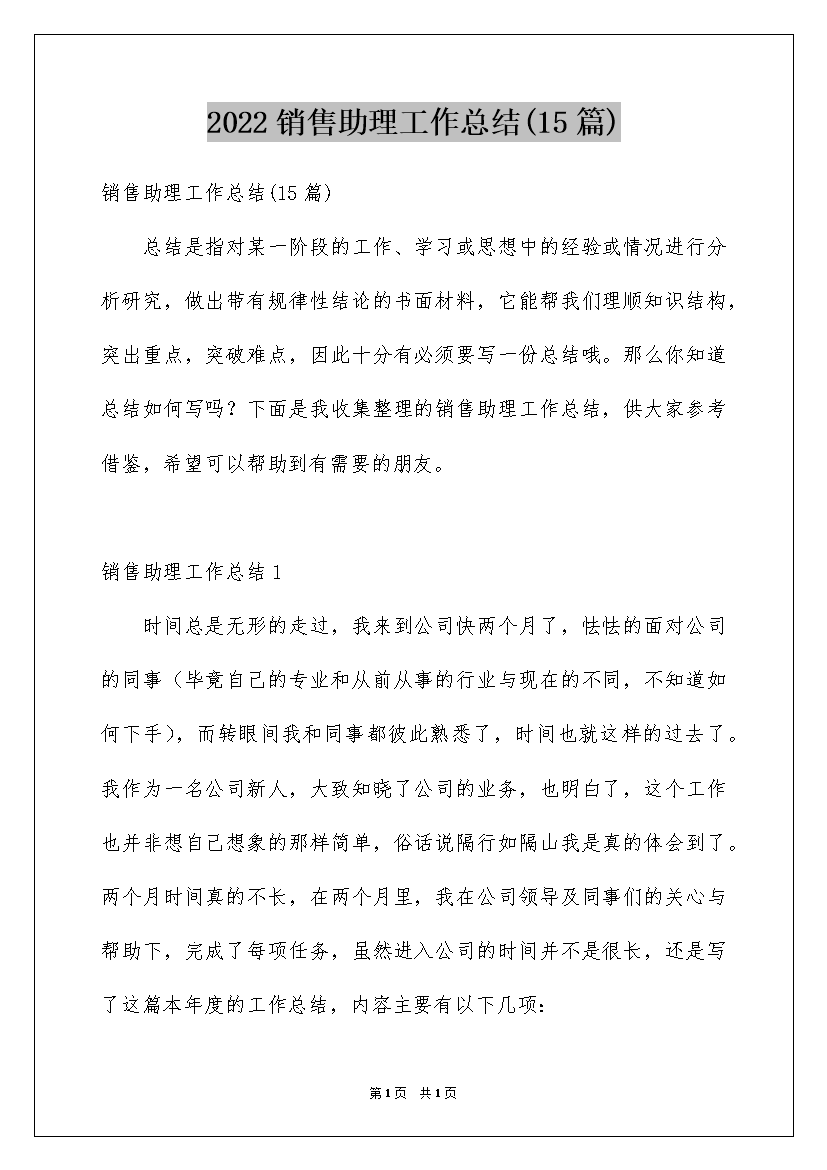 2022销售助理工作总结(15篇)

销售助理工作总结(15篇)

总结是指对某一阶段的工作、学习或思想中的经验或情况进行分析研究，做出带有规律性结论的书面材料，它能帮我们理顺知识结构，突出重点，突破难点，因此十分有必须要写一份总结哦。那么你知道总结如何写吗？下面是我收集整理的销售助理工作总结，供大家参考借鉴，希望可以帮助到有需要的朋友。

销售助理工作总结1

时间总是无形的走过，我来到公司快两个月了，怯怯的面对公司的同事（毕竟自己的专业和从前从事的行业与现在的不同，不知道如何下手），而转眼间我和同事都彼此熟悉了，时间也就这样的过去了。我作为一名公司新人，大致知晓了公司的业务，也明白了，这个工作也并非想自己想象的那样简单，俗话说隔行如隔山我是真的体会到了。两个月时间真的不长，在两个月里，我在公司领导及同事们的关心与帮助下，完成了每项任务，虽然进入公司的时间并不是很长，还是写了这篇本年度的工作总结，内容主要有以下几项：

第1页 共1页